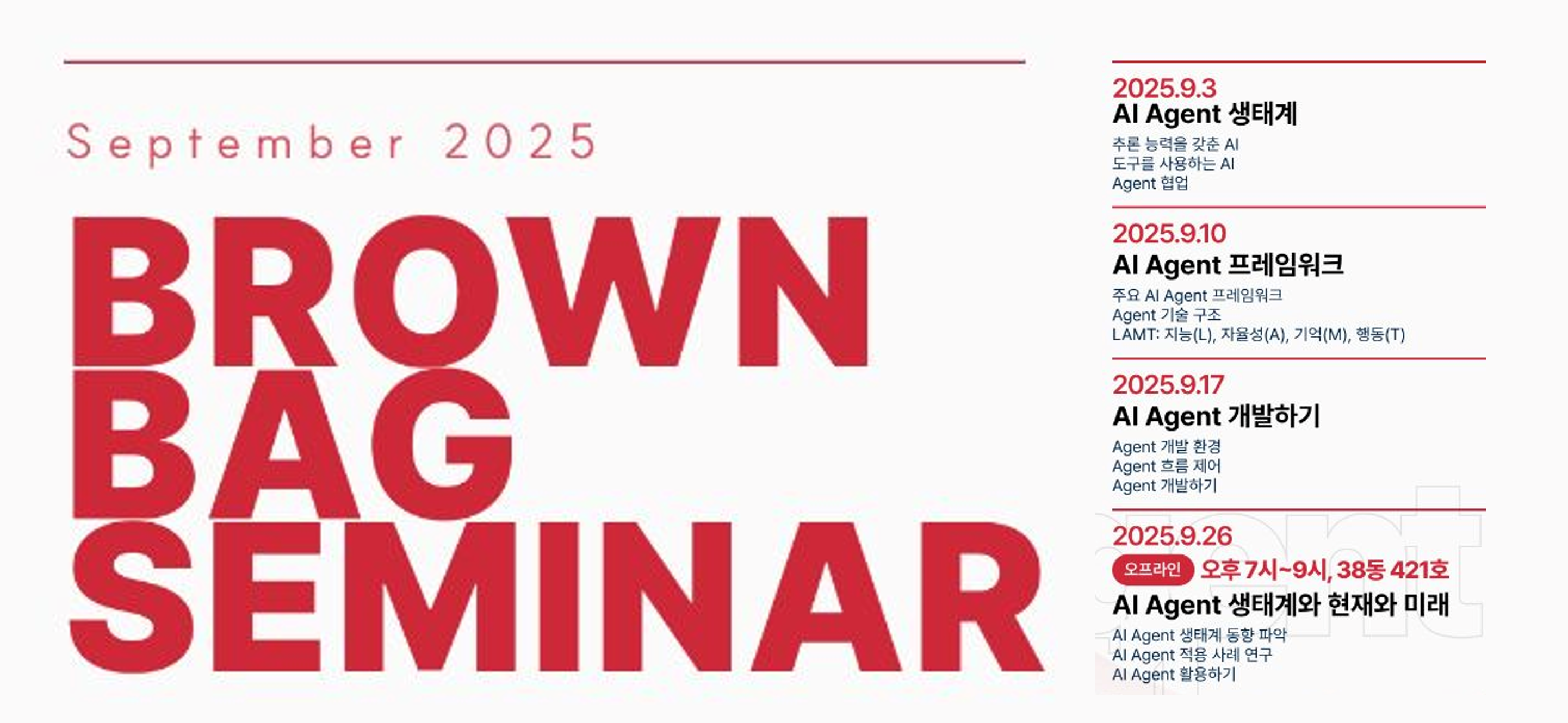 September 2025

BROWN
BAG
SEMINAR

2025.9.3
AI Agent 생태계
추론 능력을 갖춘 AI
도구를 사용하는 AI
Agent 협업

2025.9.10
AI Agent 프레임워크
주요 AI Agent 프레임워크
Agent 기술 구조
LAMT: 지능(L), 자율성(A), 기억(M), 행동(T)

2025.9.17
AI Agent 개발하기
Agent 개발 환경
Agent 흐름 제어
Agent 개발하기

2025.9.26
오프라인 오후 7시~9시, 38동 421호
AI Agent 생태계와 현재와 미래
AI Agent 생태계 동향 파악
AI Agent 적용 사례 연구
AI Agent 활용하기